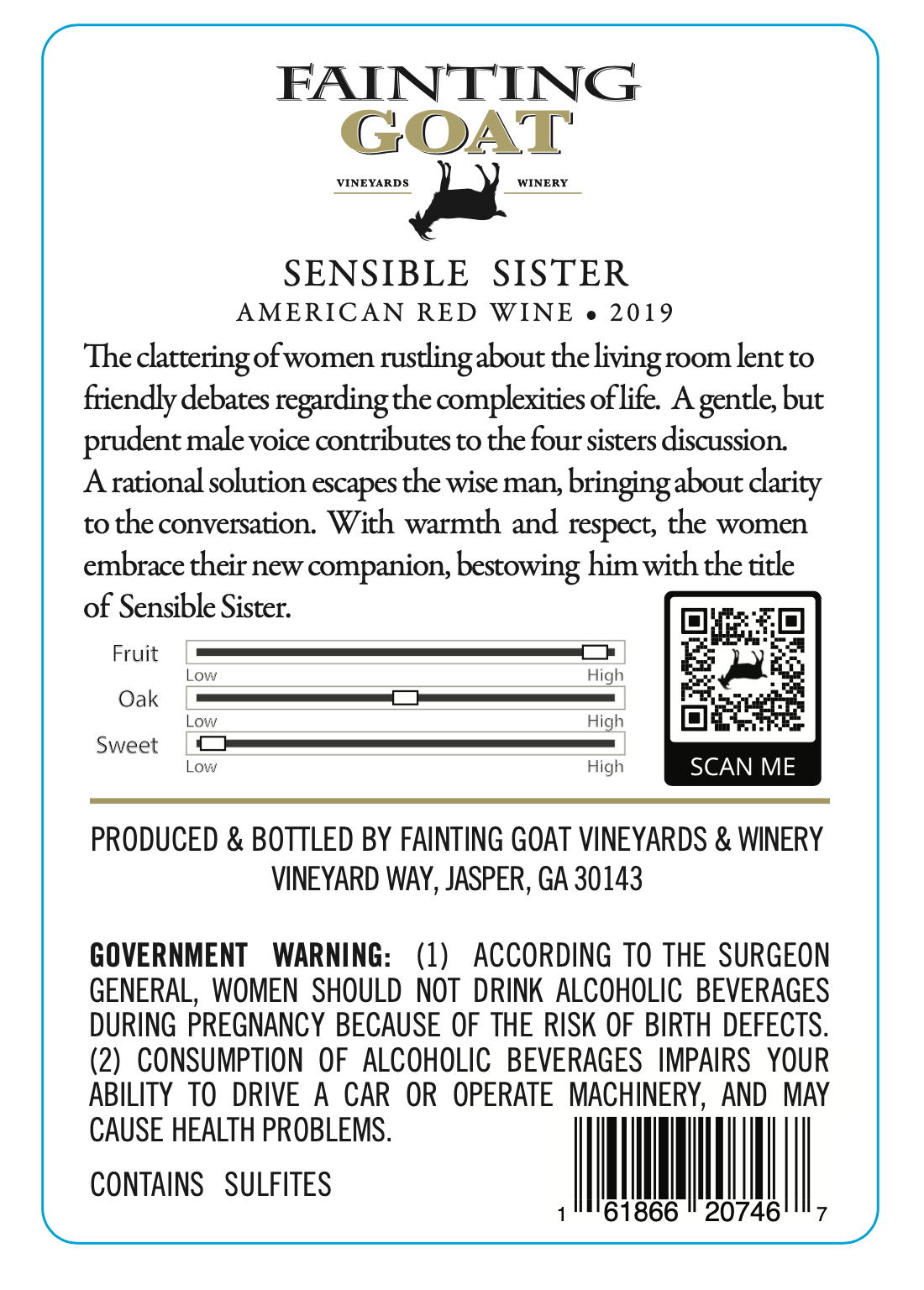 FAINTING GOAT

VINEYARDS WINERY

SENSIBLE SISTER

AMERICAN RED WINE • 2019

The clattering of women rustling about the living room lent to friendly debates regarding the complexities of life. A gentle, but prudent male voice contributes to the four sisters discussion. A rational solution escapes the wise man, bringing about clarity to the conversation. With warmth and respect, the women embrace their new companion, bestowing him with the title of Sensible Sister.

Fruit
Low High
Oak
Low High
Sweet
Low High

SCAN ME

PRODUCED & BOTTLED BY FAINTING GOAT VINEYARDS & WINERY
VINEYARD WAY, JASPER, GA 30143

GOVERNMENT WARNING: (1) ACCORDING TO THE SURGEON GENERAL, WOMEN SHOULD NOT DRINK ALCOHOLIC BEVERAGES DURING PREGNANCY BECAUSE OF THE RISK OF BIRTH DEFECTS. (2) CONSUMPTION OF ALCOHOLIC BEVERAGES IMPAIRS YOUR ABILITY TO DRIVE A CAR OR OPERATE MACHINERY, AND MAY CAUSE HEALTH PROBLEMS.

CONTAINS SULFITES

1 61866 20746 7